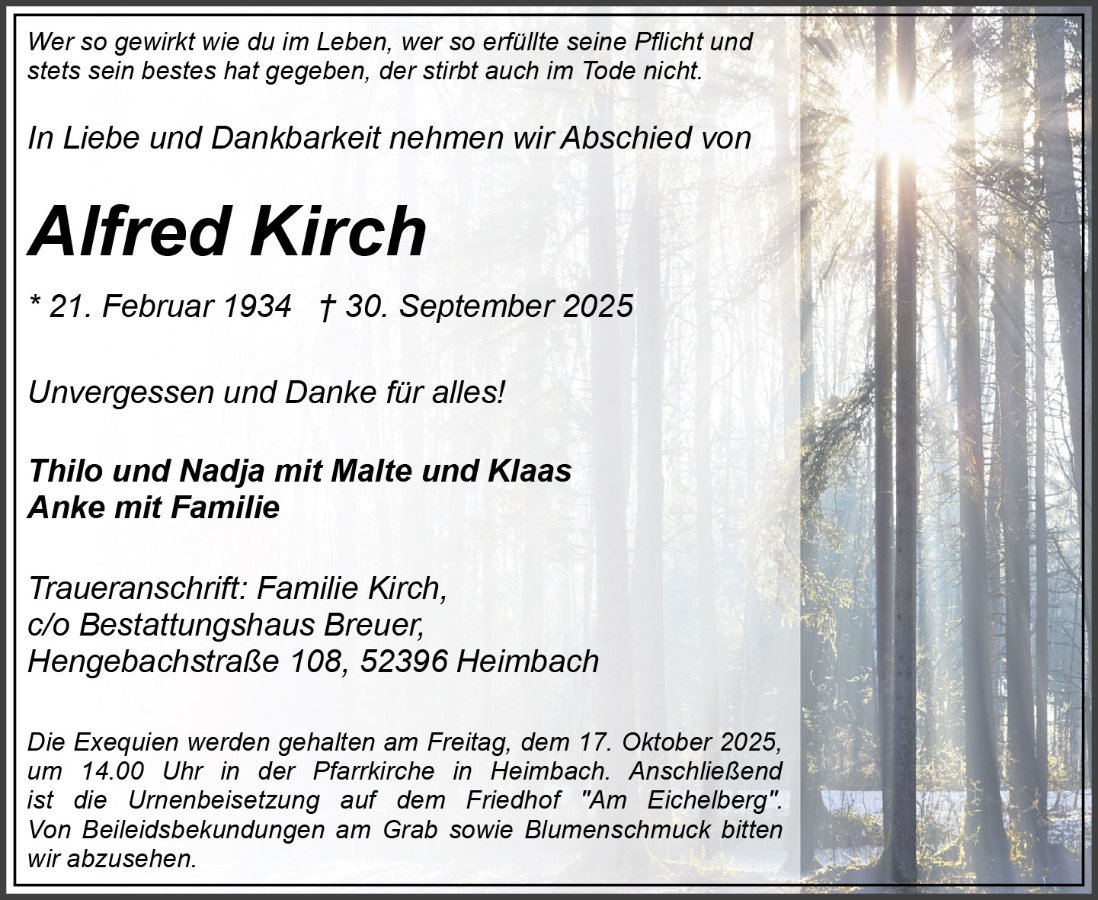 Wer so gewirkt wie du im Leben, wer so erfüllte seine Pflicht und stets sein bestes hat gegeben, der stirbt auch im Tode nicht.

In Liebe und Dankbarkeit nehmen wir Abschied von

Alfred Kirch

* 21. Februar 1934   † 30. September 2025

Unvergessen und Danke für alles!

Thilo und Nadja mit Malte und Klaas
Anke mit Familie

Traueranschrift: Familie Kirch,
c/o Bestattungshaus Breuer,
Hengebachstraße 108, 52396 Heimbach

Die Exequien werden gehalten am Freitag, dem 17. Oktober 2025, um 14.00 Uhr in der Pfarrkirche in Heimbach. Anschließend ist die Urnenbeisetzung auf dem Friedhof "Am Eichelberg". Von Beileidsbekundungen am Grab sowie Blumenschmuck bitten wir abzusehen.